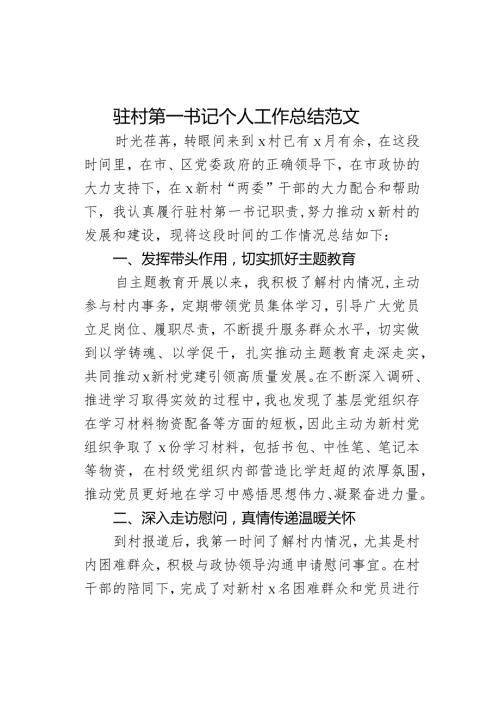 驻村第一书记个人工作总结范文

时光荏苒，转眼间来到x村已有x月有余，在这段时间里，在市、区党委政府的正确领导下，在市政协的大力支持下，在x新村“两委”干部的大力配合和帮助下，我认真履行驻村第一书记职责，努力推动x新村的发展和建设，现将这段时间的工作情况总结如下：

一、发挥带头作用，切实抓好主题教育

自主题教育开展以来，我积极了解村内情况，主动参与村内事务，定期带领党员集体学习，引导广大党员立足岗位、履职尽责，不断提升服务群众水平，切实做到以学铸魂、以学促干，扎实推动主题教育走深走实，共同推动x新村党建引领高质量发展。在不断深入调研、推进学习取得实效的过程中，我也发现了基层党组织存在学习材料物资配备等方面的短板，因此主动为新村党组织争取了x份学习材料，包括书包、中性笔、笔记本等物资，在村级党组织内部营造比学赶超的浓厚氛围，推动党员更好地在学习中感悟思想伟力、凝聚奋进力量。

二、深入走访慰问，真情传递温暖关怀

到村报道后，我第一时间了解村内情况，尤其是村内困难群众，积极与政协领导沟通申请慰问事宜。在村干部的陪同下，完成了对新村x名困难群众和党员进行